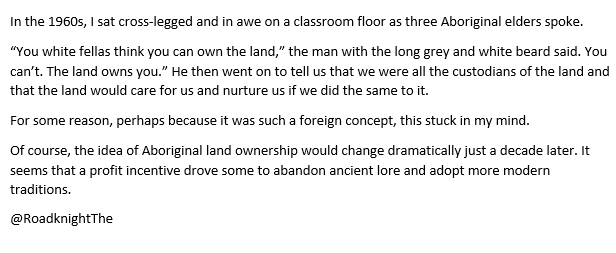 In the 1960s, I sat cross-legged and in awe on a classroom floor as three Aboriginal elders spoke.

“You white fellas think you can own the land,” the man with the long grey and white beard said. You can’t. The land owns you.” He then went on to tell us that we were all the custodians of the land and that the land would care for us and nurture us if we did the same to it.

For some reason, perhaps because it was such a foreign concept, this stuck in my mind.

Of course, the idea of Aboriginal land ownership would change dramatically just a decade later. It seems that a profit incentive drove some to abandon ancient lore and adopt more modern traditions.

@RoadknightThe